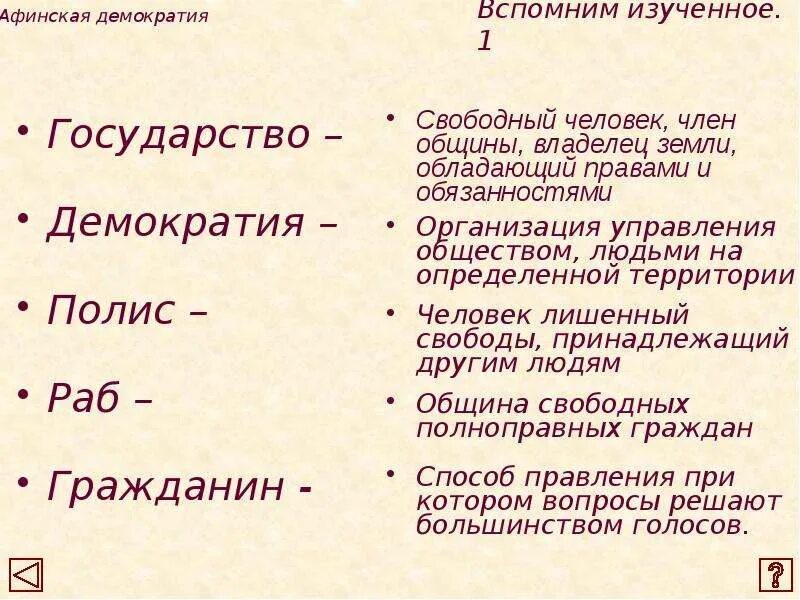 Афинская демократия

Вспомним изученное. 1

• Государство –

• Демократия –

• Полис –

• Раб –

• Гражданин -

• Свободный человек, член общины, владелец земли, обладающий правами и обязанностями

• Организация управления обществом, людьми на определенной территории

• Человек лишенный свободы, принадлежащий другим людям

• Община свободных полноправных граждан

• Способ правления при котором вопросы решают большинством голосов.

?